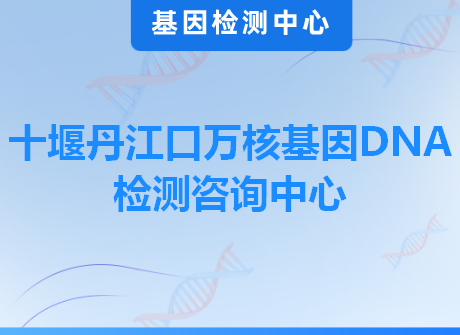 基因检测中心

十堰丹江口万核基因DNA检测咨询中心